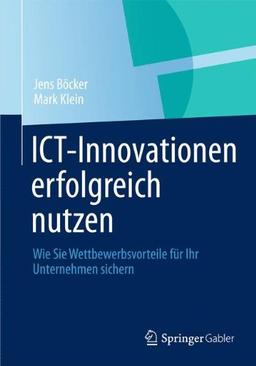 Jens Böcker
Mark Klein

ICT-Innovationen erfolgreich nutzen

Wie Sie Wettbewerbsvorteile für Ihr Unternehmen sichern

Springer Gabler